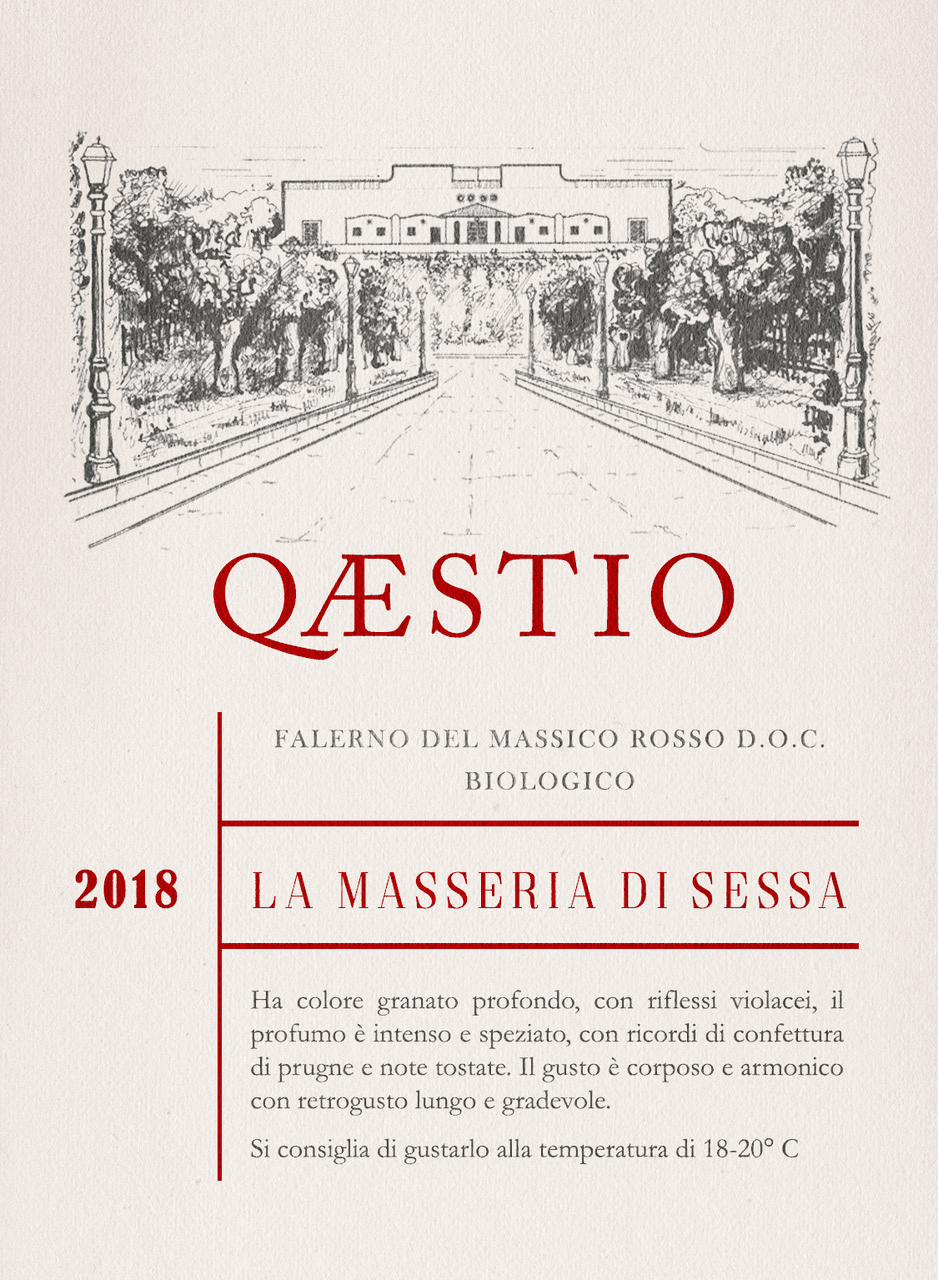 QÆSTIO

FALERNO DEL MASSICO ROSSO D.O.C.
BIOLOGICO

2018

LA MASSERIA DI SESSA

Ha colore granato profondo, con riflessi violacei, il profumo è intenso e speziato, con ricordi di confettura di prugne e note tostate. Il gusto è corposo e armonico con retrogusto lungo e gradevole.

Si consiglia di gustarlo alla temperatura di 18-20° C